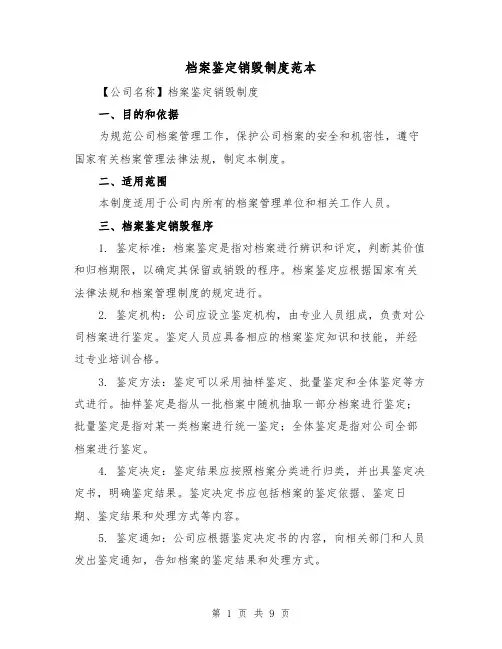 档案鉴定销毁制度范本

【公司名称】档案鉴定销毁制度

一、目的和依据

为规范公司档案管理工作，保护公司档案的安全和机密性，遵守国家有关档案管理法律法规，制定本制度。

二、适用范围

本制度适用于公司内所有的档案管理单位和相关工作人员。

三、档案鉴定销毁程序

1. 鉴定标准：档案鉴定是指对档案进行辨识和评定，判断其价值和归档期限，以确定其保留或销毁的程序。档案鉴定应根据国家有关法律法规和档案管理制度的规定进行。

2. 鉴定机构：公司应设立鉴定机构，由专业人员组成，负责对公司档案进行鉴定。鉴定人员应具备相应的档案鉴定知识和技能，并经过专业培训合格。

3. 鉴定方法：鉴定可以采用抽样鉴定、批量鉴定和全体鉴定等方式进行。抽样鉴定是指从一批档案中随机抽取一部分档案进行鉴定；批量鉴定是指对某一类档案进行统一鉴定；全体鉴定是指对公司全部档案进行鉴定。

4. 鉴定决定：鉴定结果应按照档案分类进行归类，并出具鉴定决定书，明确鉴定结果。鉴定决定书应包括档案的鉴定依据、鉴定日期、鉴定结果和处理方式等内容。

5. 鉴定通知：公司应根据鉴定决定书的内容，向相关部门和人员发出鉴定通知，告知档案的鉴定结果和处理方式。

第 1 页 共 9 页